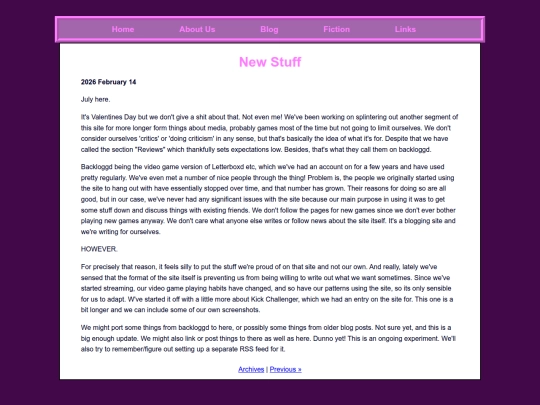 Home About Us Blog Fiction Links

New Stuff

2026 February 14

July here.

It's Valentines Day but we don't give a shit about that. Not even me! We've been working on splintering out another segment of this site for more longer form things about media, probably games most of the time but not going to limit ourselves. We don't consider ourselves 'critics' or 'doing criticism' in any sense, but that's basically the idea of what it's for. Despite that we have called the section "Reviews" which thankfully sets expectations low. Besides, that's what they call them on backloggd.

Backloggd being the video game version of Letterboxd etc, which we've had an account on for a few years and have used pretty regularly. We've even met a number of nice people through the thing! Problem is, the people we originally started using the site to hang out with have essentially stopped over time, and that number has grown. Their reasons for doing so are all good, but in our case, we've never had any significant issues with the site because our main purpose in using it was to get some stuff down and discuss things with existing friends. We don't follow the pages for new games since we don't ever bother playing new games anyway. We don't care what anyone else writes or follow news about the site itself. It's a blogging site and we're writing for ourselves.

HOWEVER.

For precisely that reason, it feels silly to put the stuff we're proud of on that site and not our own. And really, lately we've sensed that the format of the site itself is preventing us from being willing to write out what we want sometimes. Since we've started streaming, our video game playing habits have changed, and so have our patterns using the site, so its only sensible for us to adapt. W've started it off with a little more about Kick Challenger, which we had an entry on the site for. This one is a bit longer and we can include some of our own screenshots.

We might port some things from backloggd to here, or possibly some things from older blog posts. Not sure yet, and this is a big enough update. We might also link or post things to there as well as here. Dunno yet! This is an ongoing experiment. We'll also try to remember/figure out setting up a separate RSS feed for it.

Archives | Previous »